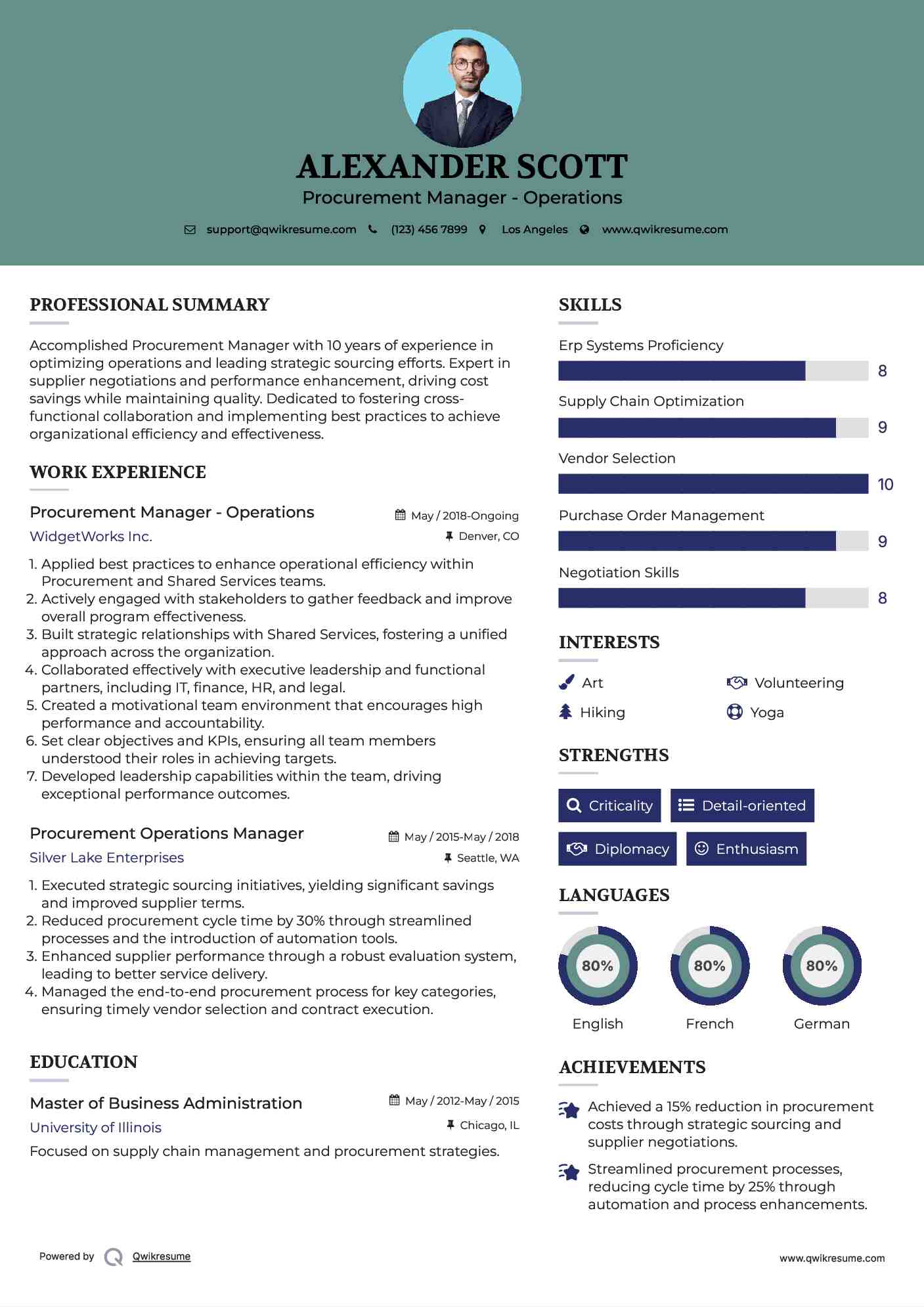 ALEXANDER SCOTT
Procurement Manager - Operations

support@qwikresume.com (123) 456 7899 Los Angeles www.qwikresume.com

PROFESSIONAL SUMMARY

Accomplished Procurement Manager with 10 years of experience in optimizing operations and leading strategic sourcing efforts. Expert in supplier negotiations and performance enhancement, driving cost savings while maintaining quality. Dedicated to fostering cross-functional collaboration and implementing best practices to achieve organizational efficiency and effectiveness.

WORK EXPERIENCE

Procurement Manager - Operations
May / 2018-Ongoing
WidgetWorks Inc.
Denver, CO

1. Applied best practices to enhance operational efficiency within Procurement and Shared Services teams.
2. Actively engaged with stakeholders to gather feedback and improve overall program effectiveness.
3. Built strategic relationships with Shared Services, fostering a unified approach across the organization.
4. Collaborated effectively with executive leadership and functional partners, including IT, finance, HR, and legal.
5. Created a motivational team environment that encourages high performance and accountability.
6. Set clear objectives and KPIs, ensuring all team members understood their roles in achieving targets.
7. Developed leadership capabilities within the team, driving exceptional performance outcomes.

Procurement Operations Manager
May / 2015-May / 2018
Silver Lake Enterprises
Seattle, WA

1. Executed strategic sourcing initiatives, yielding significant savings and improved supplier terms.
2. Reduced procurement cycle time by 30% through streamlined processes and the introduction of automation tools.
3. Enhanced supplier performance through a robust evaluation system, leading to better service delivery.
4. Managed the end-to-end procurement process for key categories, ensuring timely vendor selection and contract execution.

EDUCATION

Master of Business Administration
May / 2012-May / 2015
University of Illinois
Chicago, IL
Focused on supply chain management and procurement strategies.

SKILLS

Erp Systems Proficiency
8
Supply Chain Optimization
9
Vendor Selection
10
Purchase Order Management
9
Negotiation Skills
8

INTERESTS

Art
Volunteering
Hiking
Yoga

STRENGTHS

Criticality
Detail-oriented
Diplomacy
Enthusiasm

LANGUAGES

80%
English
80%
French
80%
German

ACHIEVEMENTS

Achieved a 15% reduction in procurement costs through strategic sourcing and supplier negotiations.

Streamlined procurement processes, reducing cycle time by 25% through automation and process enhancements.

Powered by Qwikresume
www.qwikresume.com